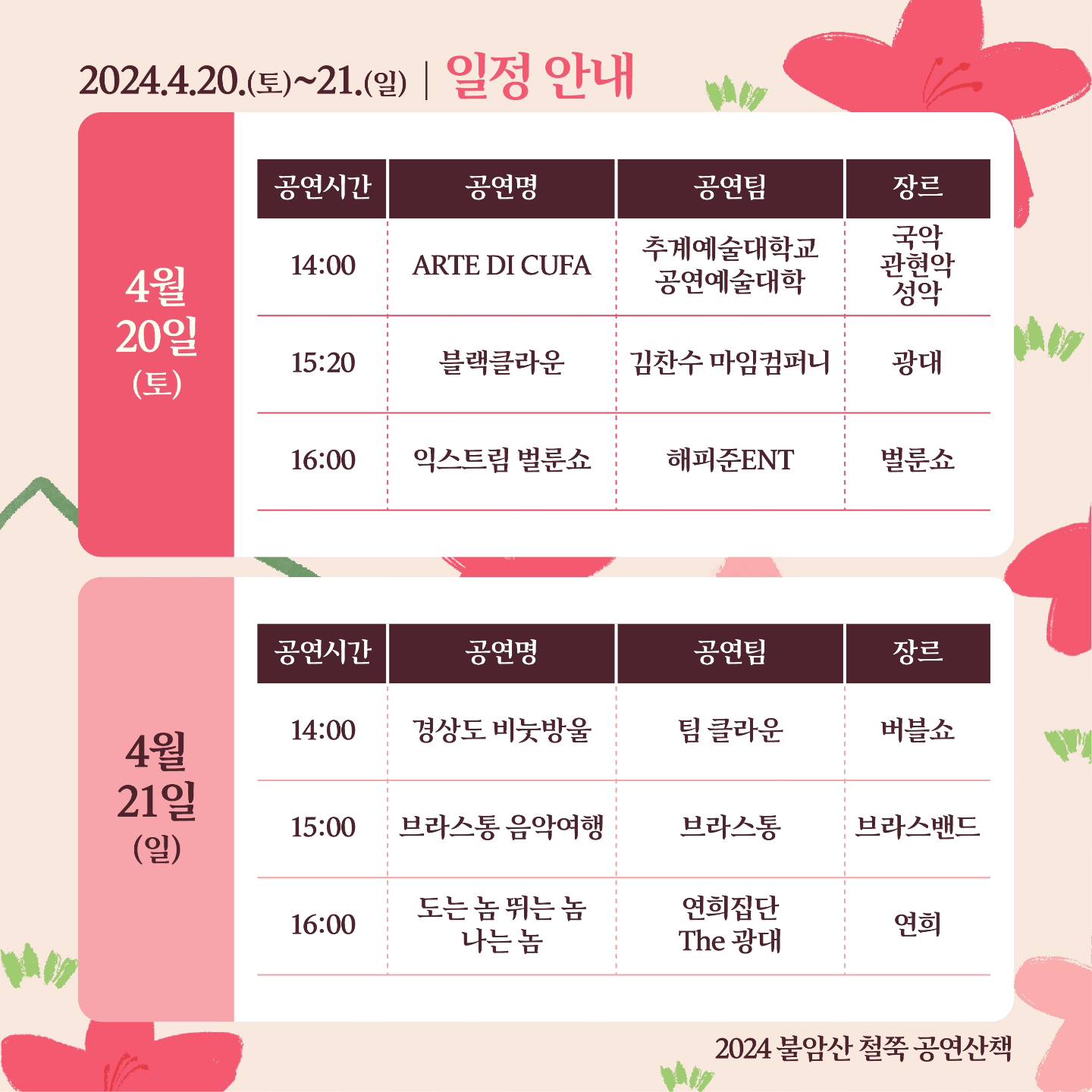 2024.4.20.(토)~21.(일) | 일정 안내

4월 20일 (토)

| 공연시간 | 공연명 | 공연팀 | 장르 |
|---|---|---|---|
| 14:00 | ARTE DI CUFA | 추계예술대학교 공연예술대학 | 국악 관현악 성악 |
| 15:20 | 블랙클라운 | 김찬수 마임컴퍼니 | 광대 |
| 16:00 | 익스트림 벌룬쇼 | 해피준ENT | 벌룬쇼 |

4월 21일 (일)

| 공연시간 | 공연명 | 공연팀 | 장르 |
|---|---|---|---|
| 14:00 | 경상도 비눗방울 | 팀 클라운 | 버블쇼 |
| 15:00 | 브라스통 음악여행 | 브라스통 | 브라스밴드 |
| 16:00 | 도는 놈 뛰는 놈 나는 놈 | 연희집단 The 광대 | 연희 |

2024 불암산 철쭉 공연산책